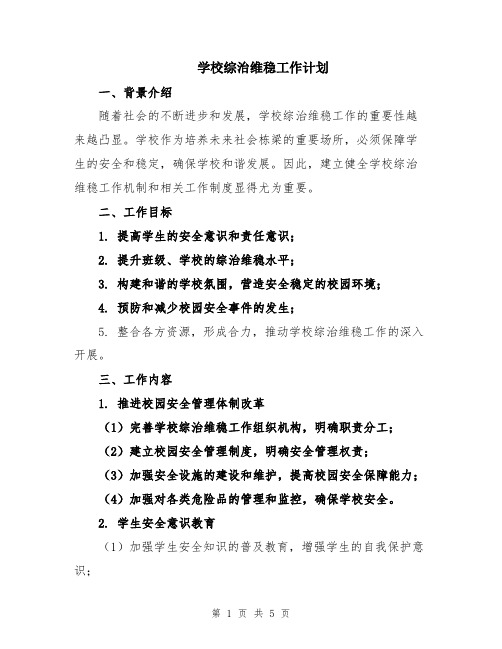 学校综治维稳工作计划

一、背景介绍

随着社会的不断进步和发展，学校综治维稳工作的重要性越来越凸显。学校作为培养未来社会栋梁的重要场所，必须保障学生的安全和稳定，确保学校和谐发展。因此，建立健全学校综治维稳工作机制和相关工作制度显得尤为重要。

二、工作目标

1. 提高学生的安全意识和责任意识；

2. 提升班级、学校的综治维稳水平；

3. 构建和谐的学校氛围，营造安全稳定的校园环境；

4. 预防和减少校园安全事件的发生；

5. 整合各方资源，形成合力，推动学校综治维稳工作的深入开展。

三、工作内容

1. 推进校园安全管理体制改革

（1）完善学校综治维稳工作组织机构，明确职责分工；

（2）建立校园安全管理制度，明确安全管理权责；

（3）加强安全设施的建设和维护，提高校园安全保障能力；

（4）加强对各类危险品的管理和监控，确保学校安全。

2. 学生安全意识教育

（1）加强学生安全知识的普及教育，增强学生的自我保护意识；

第 1 页 共 5 页